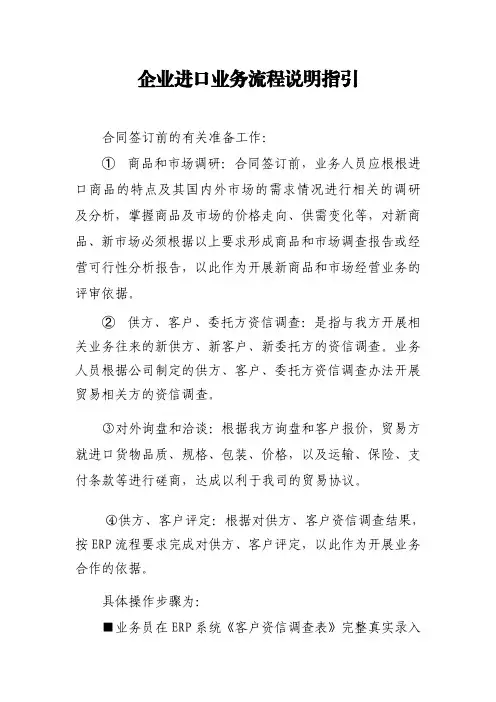 企业进口业务流程说明指引

合同签订前的有关准备工作：

① 商品和市场调研：合同签订前，业务人员应根根进口商品的特点及其国内外市场的需求情况进行相关的调研及分析，掌握商品及市场的价格走向、供需变化等，对新商品、新市场必须根据以上要求形成商品和市场调查报告或经营可行性分析报告，以此作为开展新商品和市场经营业务的评审依据。

② 供方、客户、委托方资信调查：是指与我方开展相关业务往来的新供方、新客户、新委托方的资信调查。业务人员根据公司制定的供方、客户、委托方资信调查办法开展贸易相关方的资信调查。

③对外询盘和洽谈：根据我方询盘和客户报价，贸易方就进口货物品质、规格、包装、价格，以及运输、保险、支付条款等进行磋商，达成以利于我司的贸易协议。

④供方、客户评定：根据对供方、客户资信调查结果，按ERP流程要求完成对供方、客户评定，以此作为开展业务合作的依据。

具体操作步骤为：

■业务员在ERP系统《客户资信调查表》完整真实录入